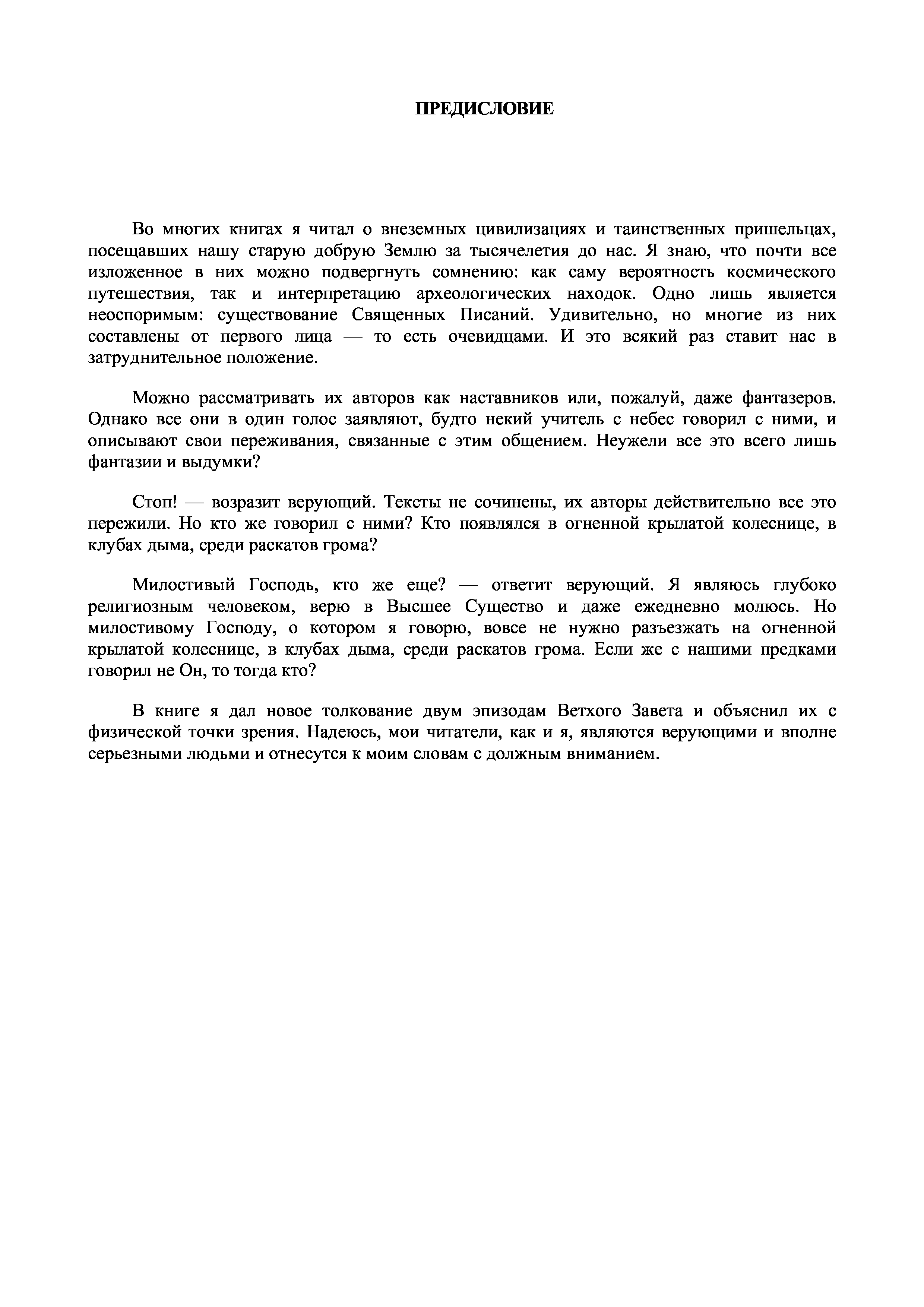 ПРЕДИСЛОВИЕ

Во многих книгах я читал о внеземных цивилизациях и таинственных пришельцах, посещавших нашу старую добрую Землю за тысячелетия до нас. Я знаю, что почти все изложенное в них можно подвергнуть сомнению: как саму вероятность космического путешествия, так и интерпретацию археологических находок. Одно лишь является неоспоримым: существование Священных Писаний. Удивительно, но многие из них составлены от первого лица — то есть очевидцами. И это всякий раз ставит нас в затруднительное положение.

Можно рассматривать их авторов как наставников или, пожалуй, даже фантазеров. Однако все они в один голос заявляют, будто некий учитель с небес говорил с ними, и описывают свои переживания, связанные с этим общением. Неужели все это всего лишь фантазии и выдумки?

Стоп! — возразит верующий. Тексты не сочинены, их авторы действительно все это пережили. Но кто же говорил с ними? Кто появлялся в огненной крылатой колеснице, в клубах дыма, среди раскатов грома?

Милостивый Господь, кто же еще? — ответит верующий. Я являюсь глубоко религиозным человеком, верю в Высшее Существо и даже ежедневно молюсь. Но милостивому Господу, о котором я говорю, вовсе не нужно разъезжать на огненной крылатой колеснице, в клубах дыма, среди раскатов грома. Если же с нашими предками говорил не Он, то тогда кто?

В книге я дал новое толкование двум эпизодам Ветхого Завета и объяснил их с физической точки зрения. Надеюсь, мои читатели, как и я, являются верующими и вполне серьезными людьми и отнесутся к моим словам с должным вниманием.